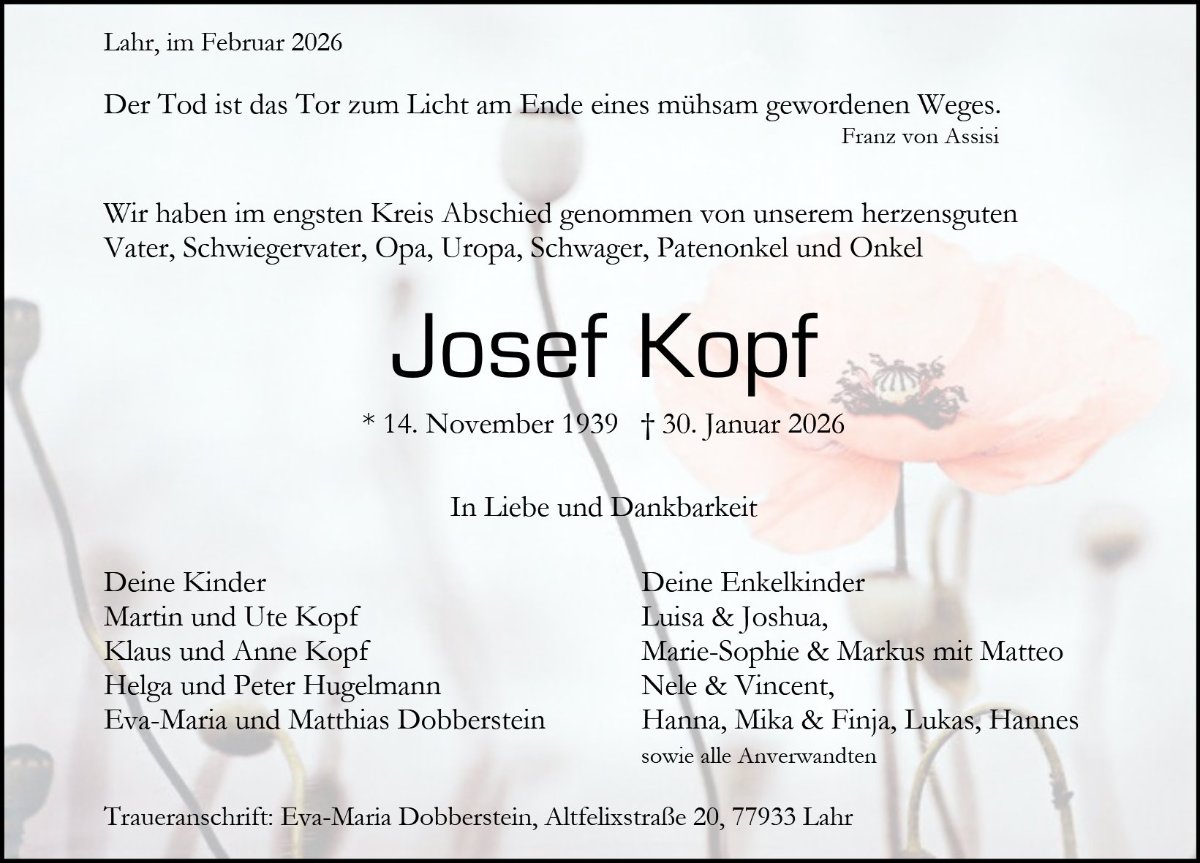 Lahr, im Februar 2026

Der Tod ist das Tor zum Licht am Ende eines mühsam gewordenen Weges.
Franz von Assisi

Wir haben im engsten Kreis Abschied genommen von unserem herzensguten Vater, Schwiegervater, Opa, Uropa, Schwager, Patenonkel und Onkel

Josef Kopf

* 14. November 1939 † 30. Januar 2026

In Liebe und Dankbarkeit

Deine Kinder
Martin und Ute Kopf
Klaus und Anne Kopf
Helga und Peter Hugelmann
Eva-Maria und Matthias Dobberstein

Deine Enkelkinder
Luisa & Joshua,
Marie-Sophie & Markus mit Matteo
Nele & Vincent,
Hanna, Mika & Finja, Lukas, Hannes
sowie alle Anverwandten

Traueranschrift: Eva-Maria Dobberstein, Altfelixstraße 20, 77933 Lahr